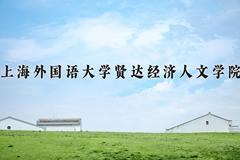 上海外国语大学贤达经济人文学院